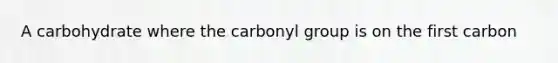 A carbohydrate where the carbonyl group is on the first carbon